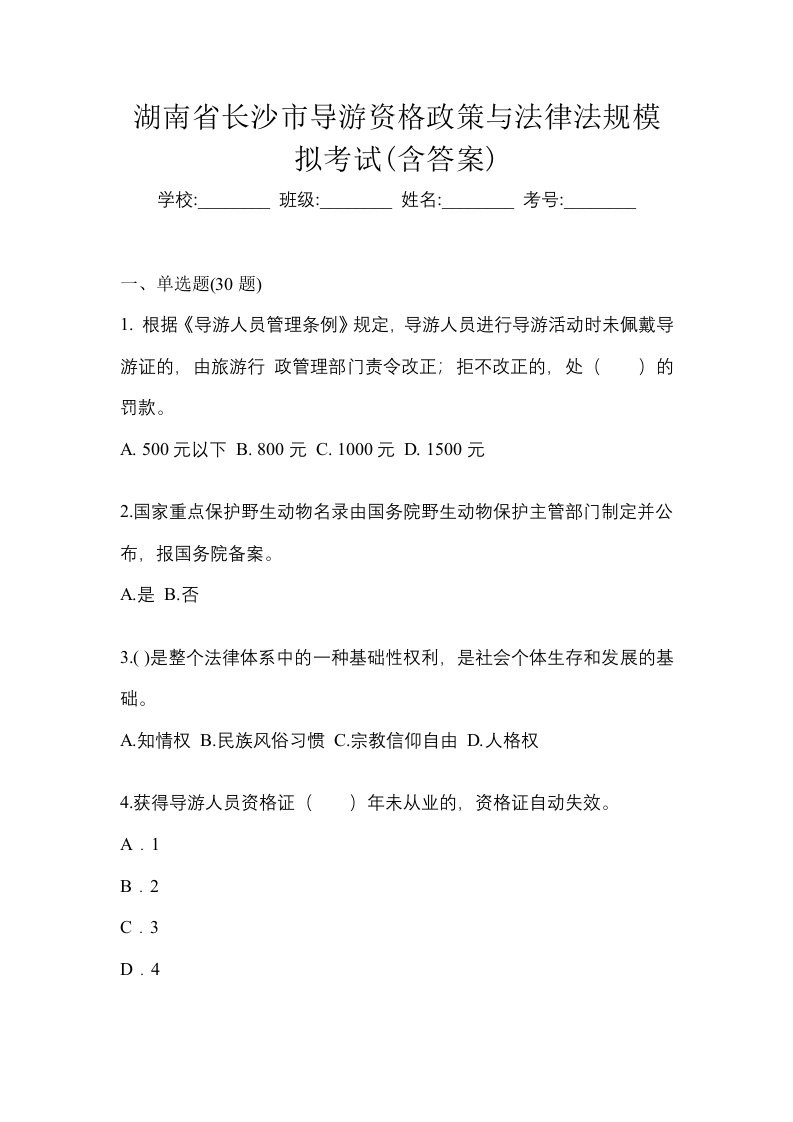 湖南省长沙市导游资格政策与法律法规模拟考试(含答案)

学校:________ 班级:________ 姓名:________ 考号:________

一、单选题(30 题)

1. 根据《导游人员管理条例》规定，导游人员进行导游活动时未佩戴导游证的，由旅游行 政管理部门责令改正；拒不改正的，处（　　）的罚款。

A. 500 元以下 B. 800 元 C. 1000 元 D. 1500 元

2.国家重点保护野生动物名录由国务院野生动物保护主管部门制定并公布，报国务院备案。

A.是 B.否

3.( )是整个法律体系中的一种基础性权利，是社会个体生存和发展的基础。

A.知情权 B.民族风俗习惯 C.宗教信仰自由 D.人格权

4.获得导游人员资格证（　　）年未从业的，资格证自动失效。

A．1

B．2

C．3

D．4